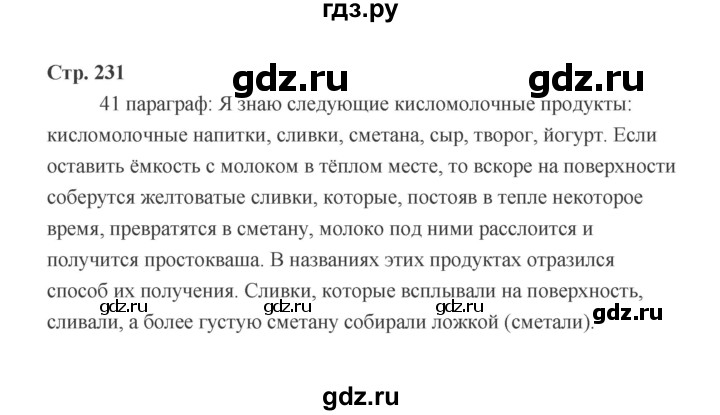 гдз.ру

Стр. 231

gdz.ru gdz.ru

41 параграф: Я знаю следующие кисломолочные продукты: кисломолочные напитки, сливки, сметана, сыр, творог, йогурт. Если оставить ёмкость с молоком в тёплом месте, то вскоре на поверхности соберутся желтоватые сливки, которые, постояв в тепле некоторое время, превратятся в сметану, молоко под ними расслоится и получится простокваша. В названиях этих продуктах отразился способ их получения. Сливки, которые всплывали на поверхность, сливали, а более густую сметану собирали ложкой (сметали).

gdz.ru gdz.ru gdz.ru gdz.ru

gdz.ru